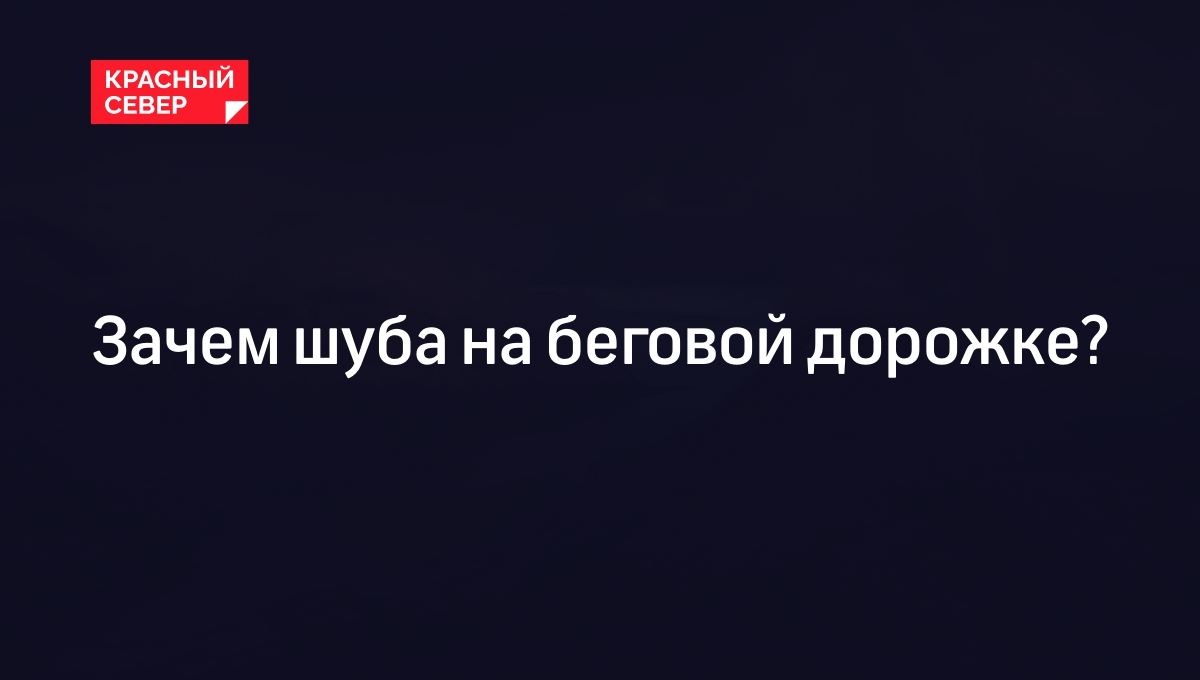 КРАСНЫЙ
СЕВЕР

Зачем шуба на беговой дорожке?